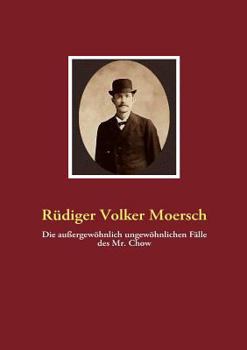 Rüdiger Volker Moersch

Die außergewöhnlich ungewöhnlichen Fälle des Mr. Chow